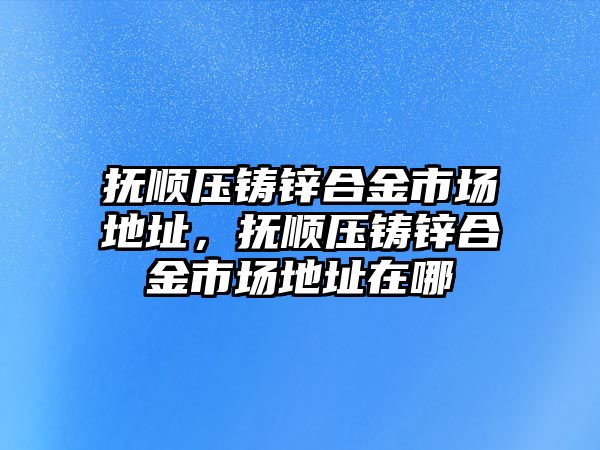 抚顺压铸锌合金市场地址，抚顺压铸锌合金市场地址在哪